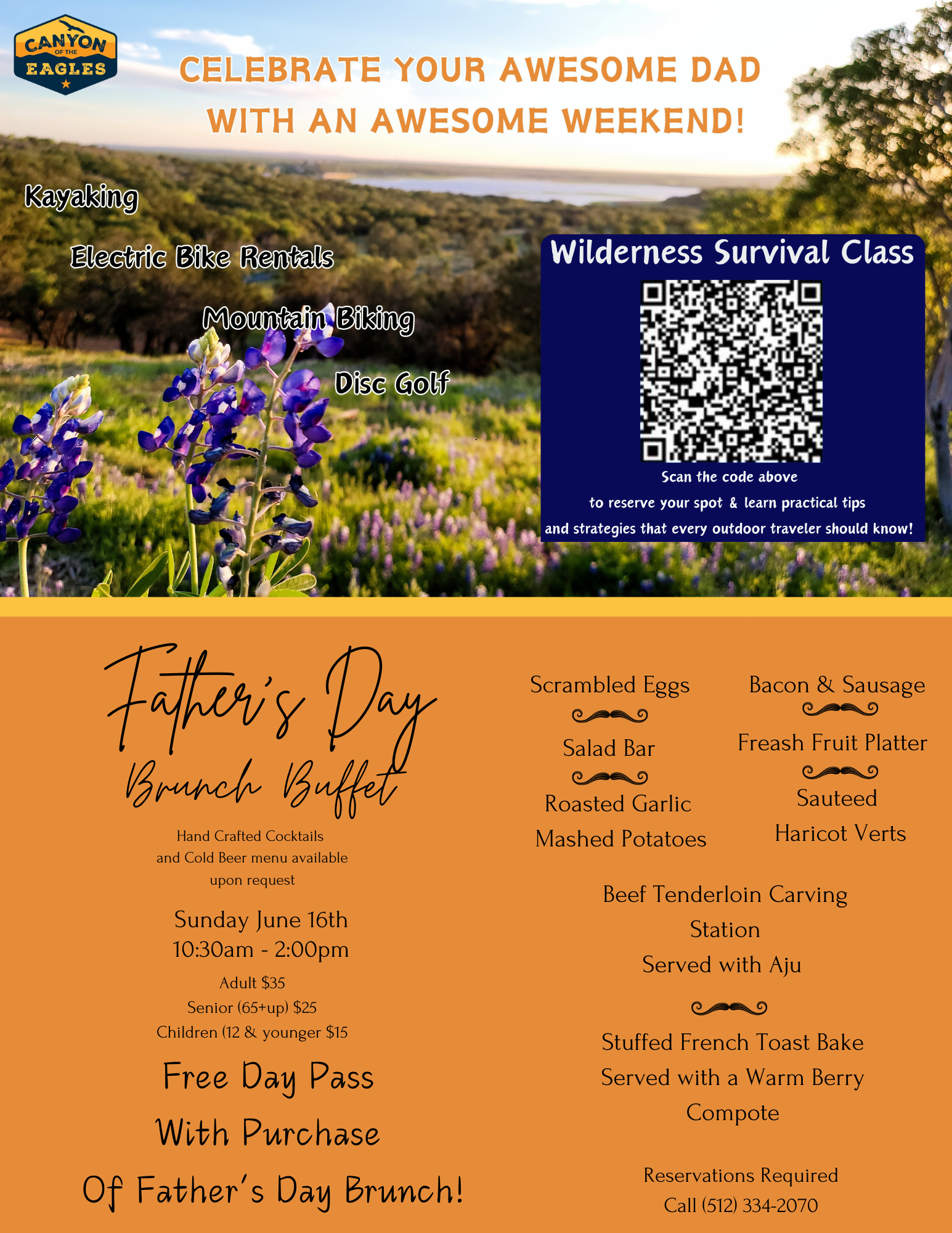 CANYON OF THE EAGLES

CELEBRATE YOUR AWESOME DAD WITH AN AWESOME WEEKEND!

Kayaking

Electric Bike Rentals

Mountain Biking

Disc Golf

Wilderness Survival Class

Scan the code above to reserve your spot & learn practical tips and strategies that every outdoor traveler should know!

Father's Day Brunch Buffet

Hand Crafted Cocktails and Cold Beer menu available upon request

Sunday June 16th
10:30am - 2:00pm

Adult $35
Senior (65+up) $25
Children (12 & younger $15

Free Day Pass With Purchase Of Father's Day Brunch!

Scrambled Eggs

Salad Bar

Roasted Garlic Mashed Potatoes

Bacon & Sausage

Freash Fruit Platter

Sauteed Haricot Verts

Beef Tenderloin Carving Station
Served with Aju

Stuffed French Toast Bake Served with a Warm Berry Compote

Reservations Required
Call (512) 334-2070